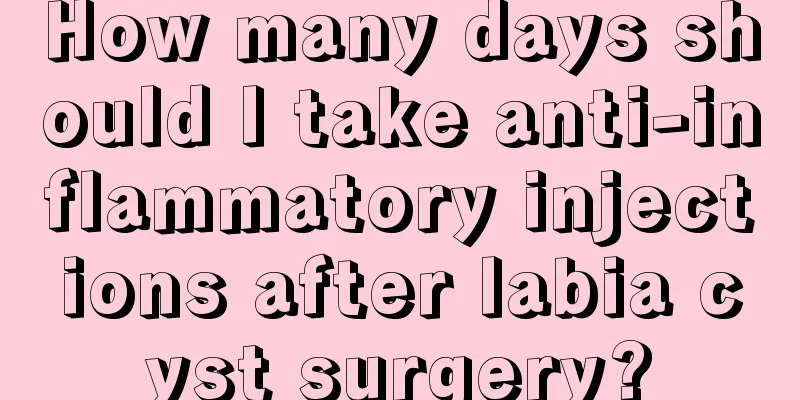 How many days should I take anti-inflammatory injections after labia cyst surgery?